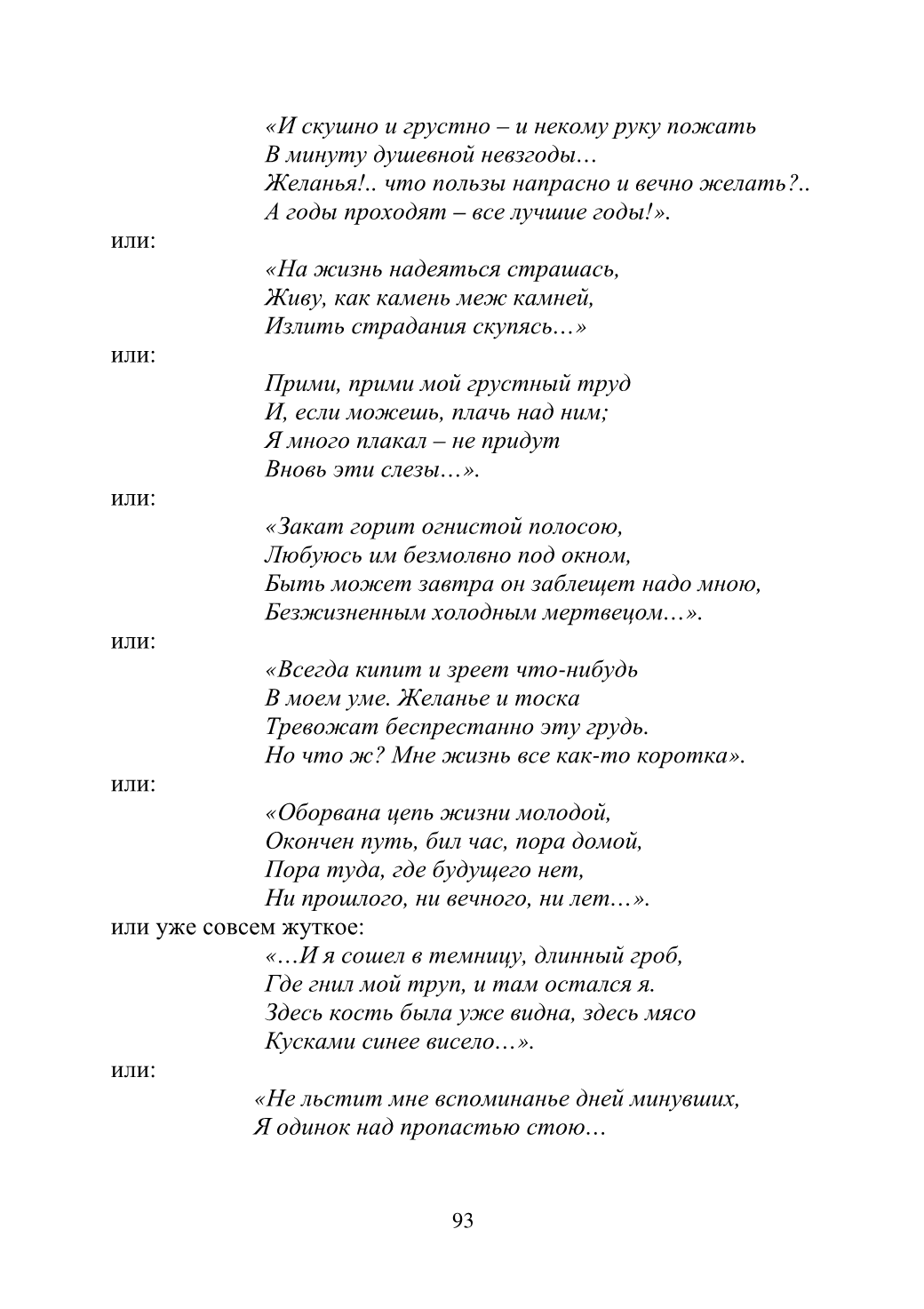 «И скушно и грустно – и некому руку пожать
В минуту душевной невзгоды…
Желанья!.. что пользы напрасно и вечно желать?..
А годы проходят – все лучшие годы!».

или:

«На жизнь надеяться страшась,
Живу, как камень меж камней,
Излить страдания скупясь…»

или:

Прими, прими мой грустный труд
И, если можешь, плачь над ним;
Я много плакал – не придут
Вновь эти слезы…».

или:

«Закат горит огнистой полосою,
Любуюсь им безмолвно под окном,
Быть может завтра он заблещет надо мною,
Безжизненным холодным мертвецом…».

или:

«Всегда кипит и зреет что-нибудь
В моем уме. Желанье и тоска
Тревожат беспрестанно эту грудь.
Но что ж? Мне жизнь все как-то коротка».

или:

«Оборвана цепь жизни молодой,
Окончен путь, бил час, пора домой,
Пора туда, где будущего нет,
Ни прошлого, ни вечного, ни лет…».

или уже совсем жуткое:

«…И я сошел в темницу, длинный гроб,
Где гнил мой труп, и там остался я.
Здесь кость была уже видна, здесь мясо
Кусками синее висело…».

или:

«Не льстит мне вспоминанье дней минувших,
Я одинок над пропастью стою…

93